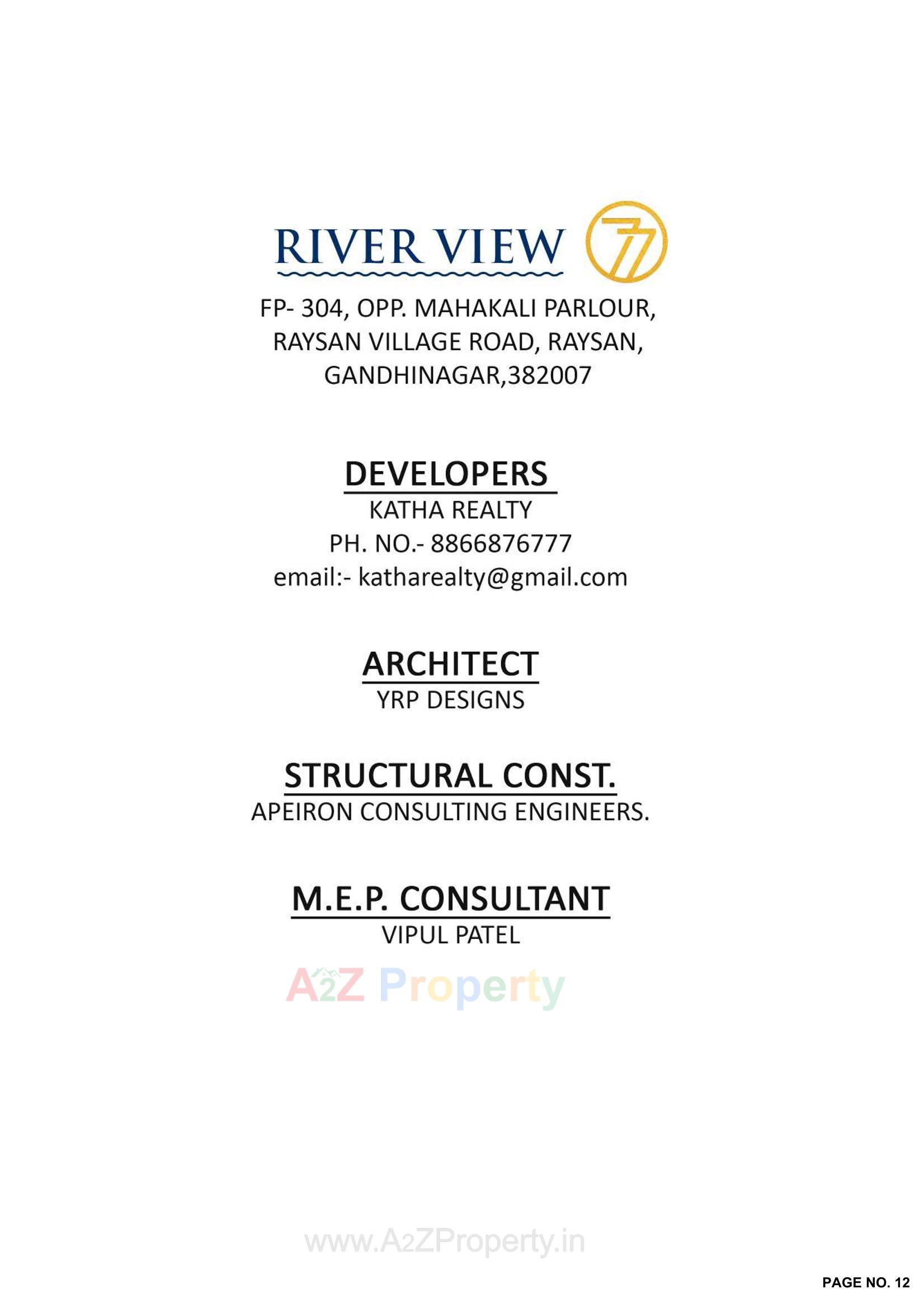 RIVER VIEW 77

FP- 304, OPP. MAHAKALI PARLOUR, RAYSAN VILLAGE ROAD, RAYSAN, GANDHINAGAR,382007

DEVELOPERS

KATHA REALTY
PH. NO.- 8866876777
email:- katharealty@gmail.com

ARCHITECT

YRP DESIGNS

STRUCTURAL CONST.

APEIRON CONSULTING ENGINEERS.

M.E.P. CONSULTANT

VIPUL PATEL

A2Z Property

www.A2ZProperty.in

PAGE NO. 12